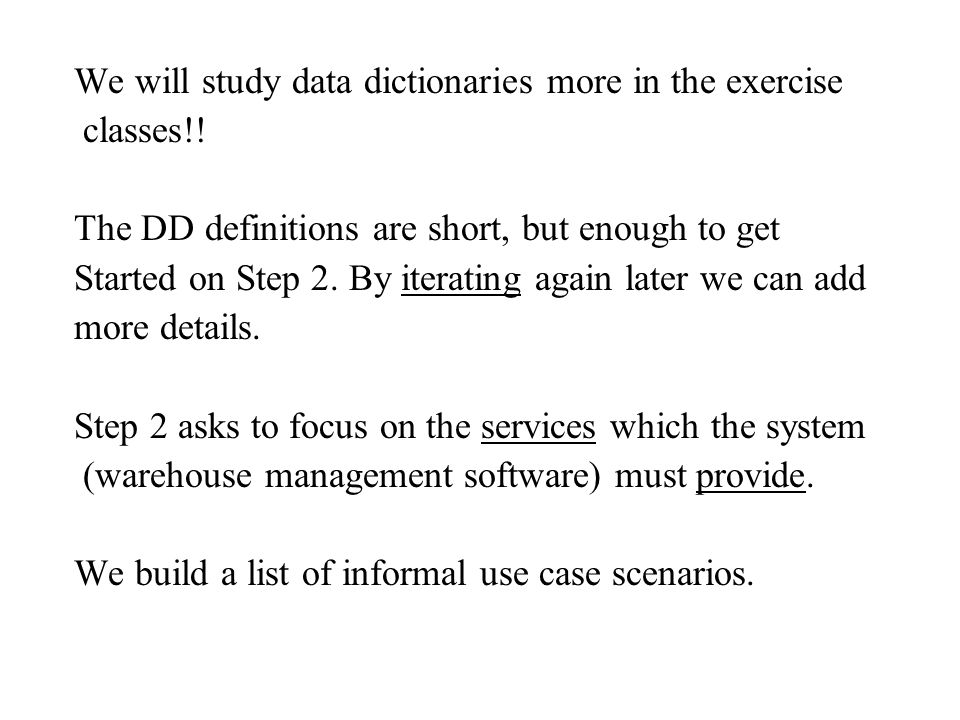 We will study data dictionaries more in the exercise classes!!

The DD definitions are short, but enough to get Started on Step 2. By iterating again later we can add more details.

Step 2 asks to focus on the services which the system (warehouse management software) must provide.

We build a list of informal use case scenarios.